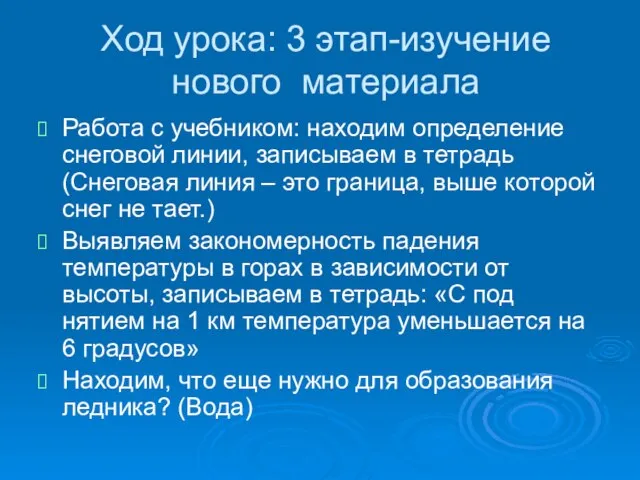 Ход урока: 3 этап-изучение нового материала

Работа с учебником: находим определение снеговой линии, записываем в тетрадь (Снеговая линия – это граница, выше которой снег не тает.)

Выявляем закономерность падения температуры в горах в зависимости от высоты, записываем в тетрадь: «С под нятием на 1 км температура уменьшается на 6 градусов»

Находим, что еще нужно для образования ледника? (Вода)